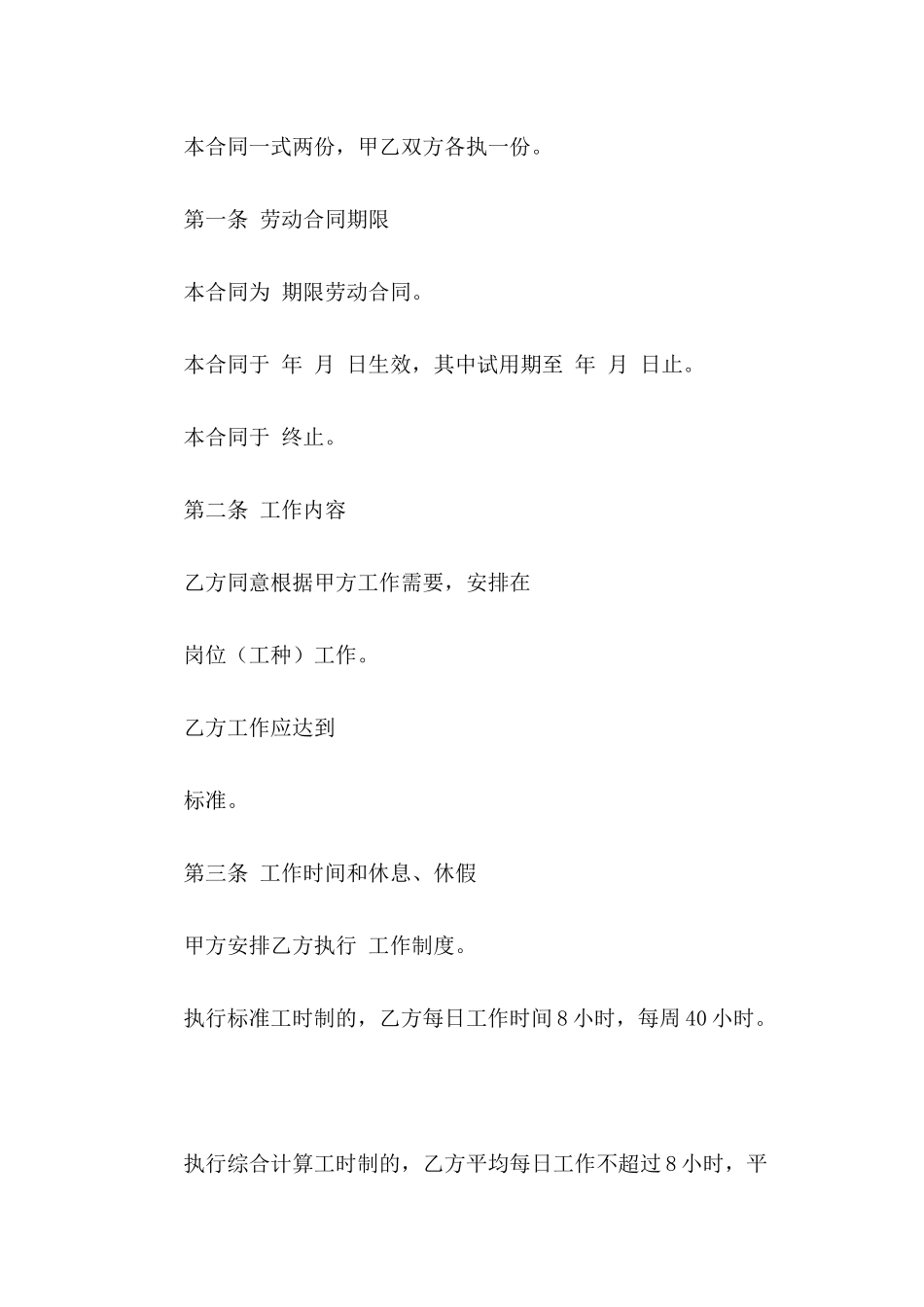 本合同一式两份，甲乙双方各执一份。

第一条 劳动合同期限

本合同为 期限劳动合同。

本合同于 年 月 日生效，其中试用期至 年 月 日止。

本合同于 终止。

第二条 工作内容

乙方同意根据甲方工作需要，安排在

岗位（工种）工作。

乙方工作应达到

标准。

第三条 工作时间和休息、休假

甲方安排乙方执行 工作制度。

执行标准工时制的，乙方每日工作时间 8 小时，每周 40 小时。

执行综合计算工时制的，乙方平均每日工作不超过 8 小时，平